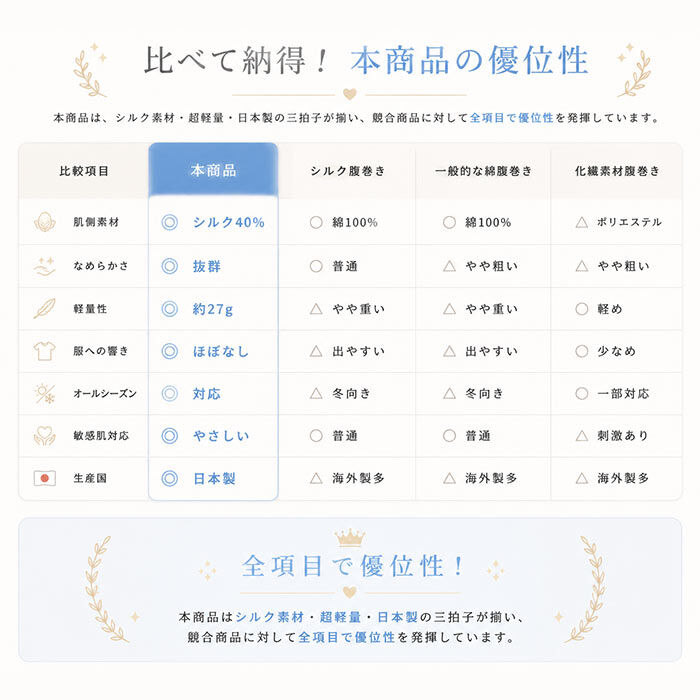 比べて納得！ 本商品の優位性

本商品は、シルク素材・超軽量・日本製の三拍子が揃い、競合商品に対して全項目で優位性を発揮しています。

| 比較項目 | 本商品 | シルク腹巻き | 一般的な綿腹巻き | 化繊素材腹巻き |
|---|---|---|---|---|
| 肌側素材 | ◎ シルク40% | ○ 綿100% | ○ 綿100% | △ ポリエステル |
| なめらかさ | ◎ 抜群 | ○ 普通 | △ やや粗い | △ やや粗い |
| 軽量性 | ◎ 約27g | △ やや重い | △ やや重い | ○ 軽め |
| 服への響き | ◎ ほぼなし | △ 出やすい | △ 出やすい | ○ 少なめ |
| オールシーズン | ◎ 対応 | △ 冬向き | △ 冬向き | ○ 一部対応 |
| 敏感肌対応 | ◎ やさしい | ○ 普通 | ○ 普通 | △ 刺激あり |
| 生産国 | ◎ 日本製 | △ 海外製多 | △ 海外製多 | △ 海外製多 |

全項目で優位性！

本商品はシルク素材・超軽量・日本製の三拍子が揃い、競合商品に対して全項目で優位性を発揮しています。